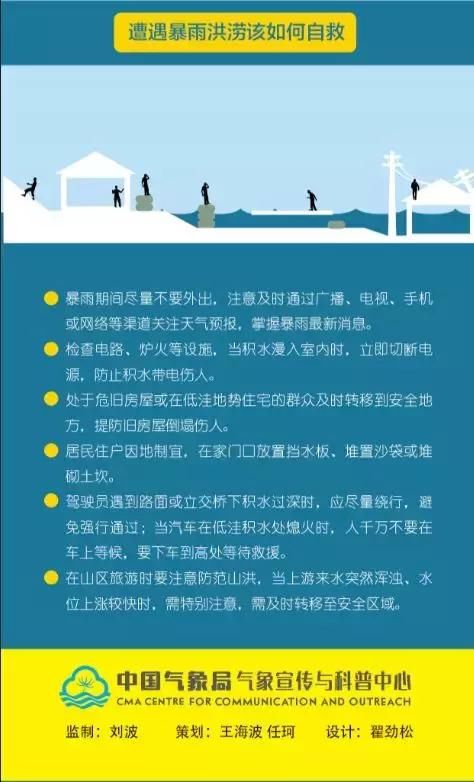 遭遇暴雨洪涝该如何自救

暴雨期间尽量不要外出，注意及时通过广播、电视、手机或网络等渠道关注天气预报，掌握暴雨最新消息。

检查电路、炉火等设施，当积水漫入室内时，立即切断电源，防止积水带电伤人。

处于危旧房屋或在低洼地势住宅的群众及时转移到安全地方，提防旧房屋倒塌伤人。

居民住户因地制宜，在家门口放置挡水板、堆置沙袋或堆砌土坎。

驾驶员遇到路面或立交桥下积水过深时，应尽量绕行，避免强行通过；当汽车在低洼积水处熄火时，人千万不要在车上等候，要下车到高处等待救援。

在山区旅游时要注意防范山洪，当上游来水突然浑浊、水位上涨较快时，需特别注意，需及时转移至安全区域。

中国气象局气象宣传与科普中心
CMA CENTRE FOR COMMUNICATION AND OUTREACH

监制：刘波 策划：王海波 任珂 设计：翟劲松